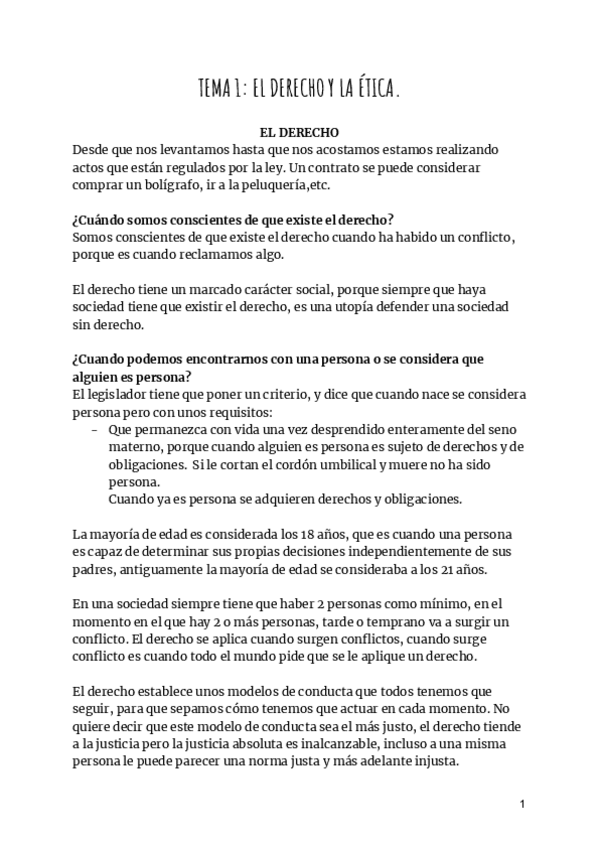 TEMA 1: EL DERECHO Y LA ÉTICA.

EL DERECHO

Desde que nos levantamos hasta que nos acostamos estamos realizando actos que están regulados por la ley. Un contrato se puede considerar comprar un bolígrafo, ir a la peluquería,etc.

¿Cuándo somos conscientes de que existe el derecho?

Somos conscientes de que existe el derecho cuando ha habido un conflicto, porque es cuando reclamamos algo.

El derecho tiene un marcado carácter social, porque siempre que haya sociedad tiene que existir el derecho, es una utopía defender una sociedad sin derecho.

¿Cuando podemos encontrarnos con una persona o se considera que alguien es persona?

El legislador tiene que poner un criterio, y dice que cuando nace se considera persona pero con unos requisitos:

- Que permanezca con vida una vez desprendido enteramente del seno materno, porque cuando alguien es persona es sujeto de derechos y de obligaciones. Si le cortan el cordón umbilical y muere no ha sido persona.
Cuando ya es persona se adquieren derechos y obligaciones.

La mayoría de edad es considerada los 18 años, que es cuando una persona es capaz de determinar sus propias decisiones independientemente de sus padres, antiguamente la mayoría de edad se consideraba a los 21 años.

En una sociedad siempre tiene que haber 2 personas como mínimo, en el momento en el que hay 2 o más personas, tarde o temprano va a surgir un conflicto. El derecho se aplica cuando surgen conflictos, cuando surge conflicto es cuando todo el mundo pide que se le aplique un derecho.

El derecho establece unos modelos de conducta que todos tenemos que seguir, para que sepamos cómo tenemos que actuar en cada momento. No quiere decir que este modelo de conducta sea el más justo, el derecho tiende a la justicia pero la justicia absoluta es inalcanzable, incluso a una misma persona le puede parecer una norma justa y más adelante injusta.

1